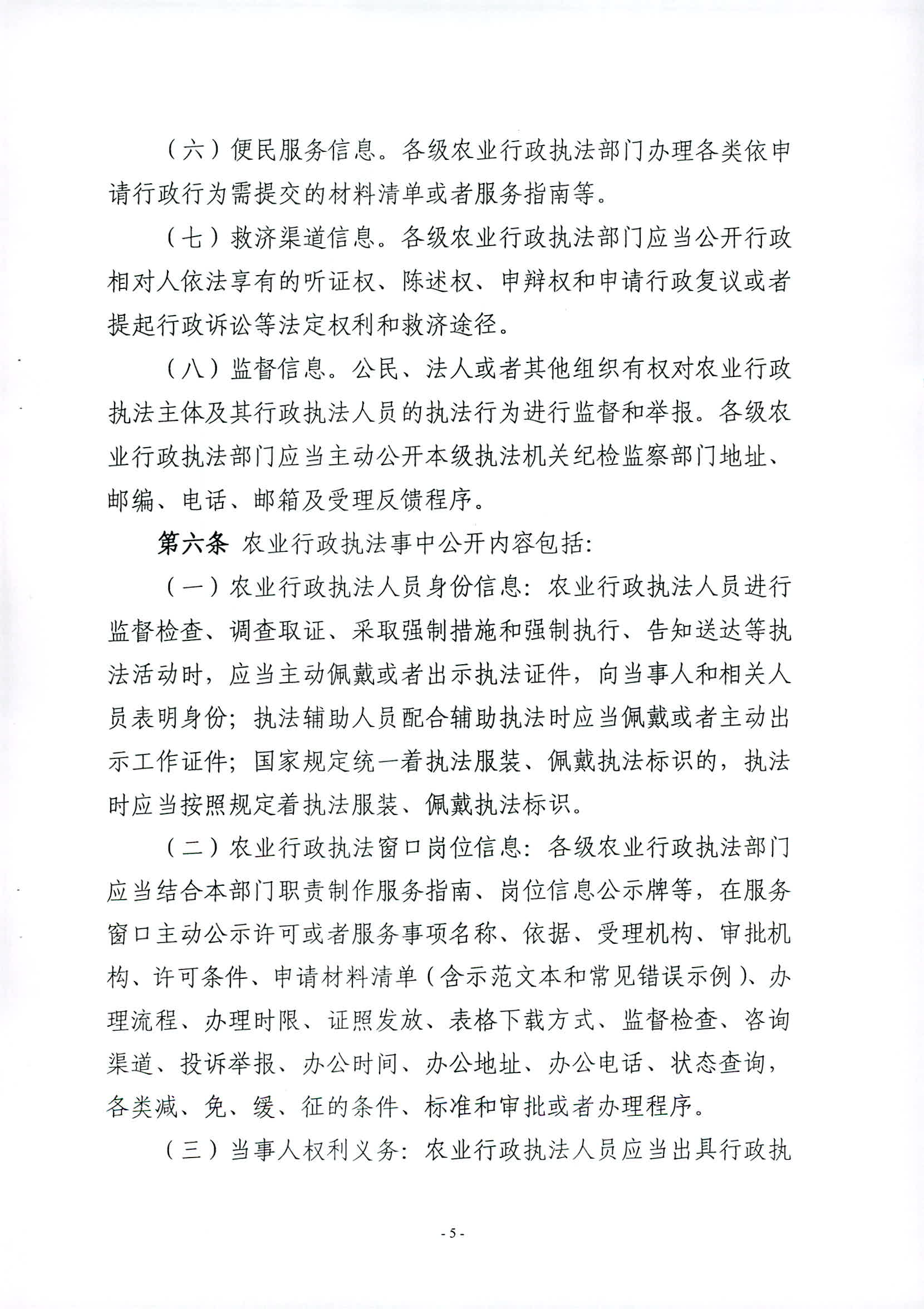 （六）便民服务信息。各级农业行政执法部门办理各类依申请行政行为需提交的材料清单或者服务指南等。

（七）救济渠道信息。各级农业行政执法部门应当公开行政相对人依法享有的听证权、陈述权、申辩权和申请行政复议或者提起行政诉讼等法定权利和救济途径。

（八）监督信息。公民、法人或者其他组织有权对农业行政执法主体及其行政执法人员的执法行为进行监督和举报。各级农业行政执法部门应当主动公开本级执法机关纪检监察部门地址、邮编、电话、邮箱及受理反馈程序。

第六条 农业行政执法事中公开内容包括：

（一）农业行政执法人员身份信息：农业行政执法人员进行监督检查、调查取证、采取强制措施和强制执行、告知送达等执法活动时，应当主动佩戴或者出示执法证件，向当事人和相关人员表明身份；执法辅助人员配合辅助执法时应当佩戴或者主动出示工作证件；国家规定统一着执法服装、佩戴执法标识的，执法时应当按照规定着执法服装、佩戴执法标识。

（二）农业行政执法窗口岗位信息：各级农业行政执法部门应当结合本部门职责制作服务指南、岗位信息公示牌等，在服务窗口主动公示许可或者服务事项名称、依据、受理机构、审批机构、许可条件、申请材料清单（含示范文本和常见错误示例）、办理流程、办理时限、证照发放、表格下载方式、监督检查、咨询渠道、投诉举报、办公时间、办公地址、办公电话、状态查询，各类减、免、缓、征的条件、标准和审批或者办理程序。

（三）当事人权利义务：农业行政执法人员应当出具行政执

- 5 -